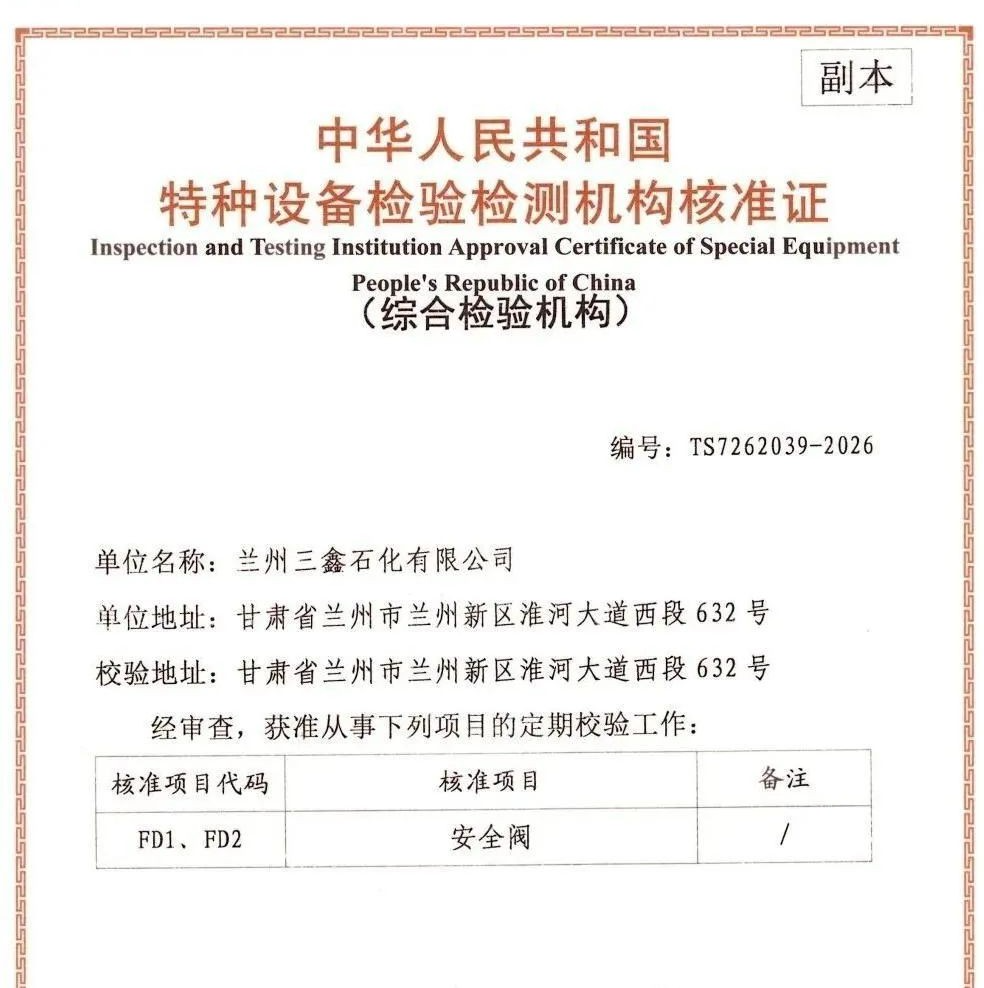 副本

中华人民共和国
特种设备检验检测机构核准证
Inspection and Testing Institution Approval Certificate of Special Equipment
People's Republic of China
（综合检验机构）

编号：TS7262039-2026

单位名称：兰州三鑫石化有限公司

单位地址：甘肃省兰州市兰州新区淮河大道西段 632 号

校验地址：甘肃省兰州市兰州新区淮河大道西段 632 号

经审查，获准从事下列项目的定期校验工作：

| 核准项目代码 | 核准项目 | 备注 |
|---|---|---|
| FD1、FD2 | 安全阀 | / |